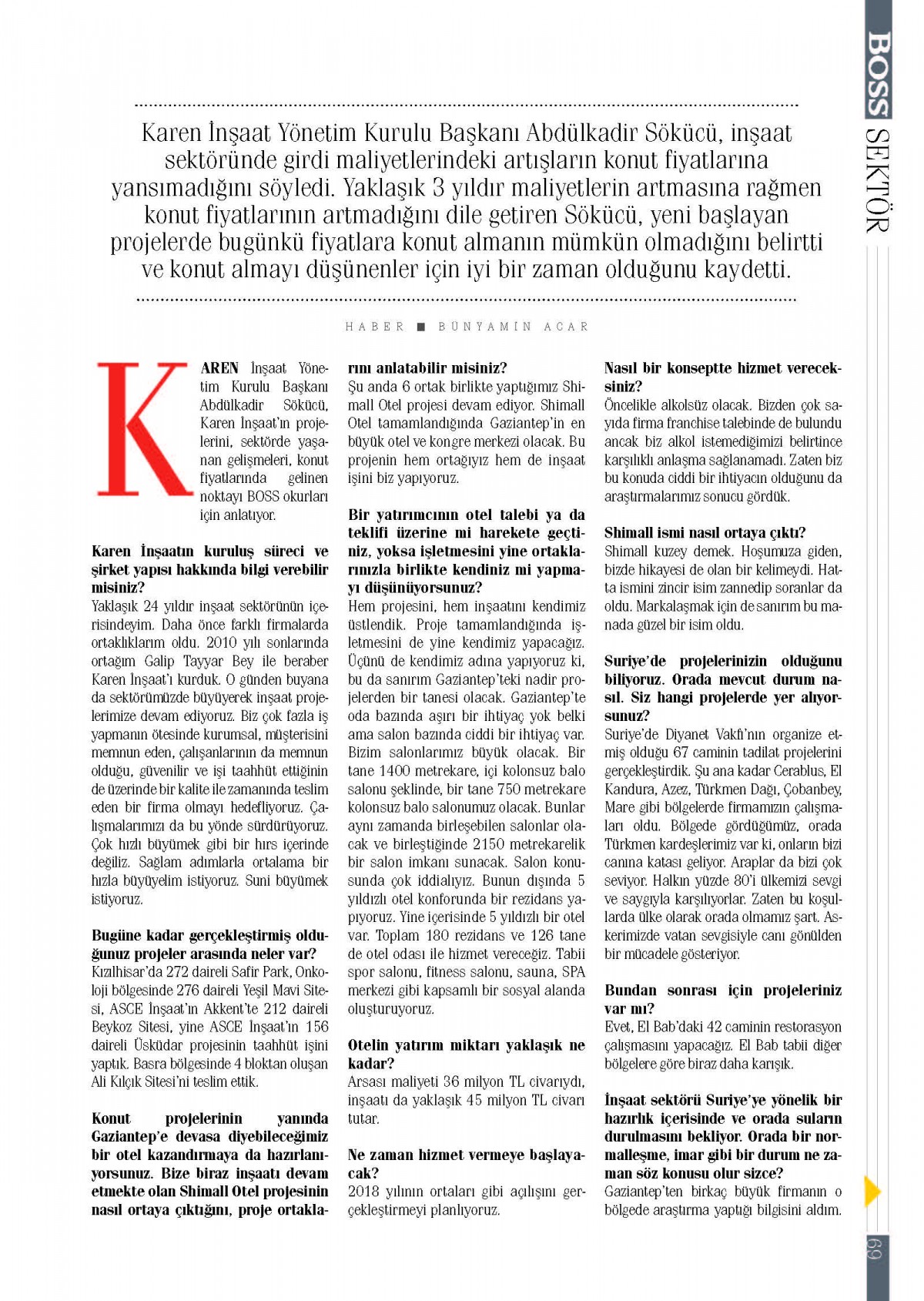 BOSS SEKTÖR

Karen İnşaat Yönetim Kurulu Başkanı Abdülkadir Sökücü, inşaat sektöründe girdi maliyetlerindeki artışların konut fiyatlarına yansımadığını söyledi. Yaklaşık 3 yıldır maliyetlerin artmasına rağmen konut fiyatlarının artmadığını dile getiren Sökücü, yeni başlayan projelerde bugünkü fiyatlara konut almanın mümkün olmadığını belirtti ve konut almayı düşünenler için iyi bir zaman olduğunu kaydetti.

HABER ■ BÜNYAMİN ACAR

KAREN İnşaat Yönetim Kurulu Başkanı Abdülkadir Sökücü, Karen İnşaat'ın projelerini, sektörde yaşanan gelişmeleri, konut fiyatlarında gelinen noktayı BOSS okurları için anlatıyor.

Karen İnşaatın kuruluş süreci ve şirket yapısı hakkında bilgi verebilir misiniz?
Yaklaşık 24 yıldır inşaat sektörünün içerisindeyim. Daha önce farklı firmalarda ortaklıklarım oldu. 2010 yılı sonlarında ortağım Galip Tayyar Bey ile beraber Karen İnşaat'ı kurduk. O günden buyana da sektörümüzde büyüyerek inşaat projelerimize devam ediyoruz. Biz çok fazla iş yapmanın ötesinde kurumsal, müşterisini memnun eden, çalışanlarının da memnun olduğu, güvenilir ve işi taahhüt ettiğinin de üzerinde bir kalite ile zamanında teslim eden bir firma olmayı hedefliyoruz. Çalışmalarımızı da bu yönde sürdürüyoruz. Çok hızlı büyümek gibi bir hırs içerinde değiliz. Sağlam adımlarla ortalama bir hızla büyüyelim istiyoruz. Suni büyümek istiyoruz.

Bugüne kadar gerçekleştirmiş olduğunuz projeler arasında neler var?
Kızılhisar'da 272 daireli Safir Park, Onkoloji bölgesinde 276 daireli Yeşil Mavi Sitesi, ASCE İnşaat'ın Akkent'te 212 daireli Beykoz Sitesi, yine ASCE İnşaat'ın 156 daireli Üsküdar projesinin taahhüt işini yaptık. Basra bölgesinde 4 bloktan oluşan Ali Kılçık Sitesi'ni teslim ettik.

Konut projelerinin yanında Gaziantep'e devasa diyebileceğimiz bir otel kazandırmaya da hazırlanıyorsunuz. Bize biraz inşaatı devam etmekte olan Shimall Otel projesinin nasıl ortaya çıktığını, proje ortaklarını anlatabilir misiniz?
Şu anda 6 ortak birlikte yaptığımız Shimall Otel projesi devam ediyor. Shimall Otel tamamlandığında Gaziantep'in en büyük otel ve kongre merkezi olacak. Bu projenin hem ortağıyız hem de inşaat işini biz yapıyoruz.

Bir yatırımcının otel talebi ya da teklifi üzerine mi harekete geçtiniz, yoksa işletmesini yine ortaklarınızla birlikte kendiniz mi yapmayı düşünüyorsunuz?
Hem projesini, hem inşaatını kendimiz üstlendik. Proje tamamlandığında işletmesini de yine kendimiz yapacağız. Üçünü de kendimiz adına yapıyoruz ki, bu da sanırım Gaziantep'teki nadir projelerden bir tanesi olacak. Gaziantep'te oda bazında aşırı bir ihtiyaç yok belki ama salon bazında ciddi bir ihtiyaç var. Bizim salonlarımız büyük olacak. Bir tane 1400 metrekare, içi kolonsuz balo salonu şeklinde, bir tane 750 metrekare kolonsuz balo salonumuz olacak. Bunlar aynı zamanda birleşebilen salonlar olacak ve birleştiğinde 2150 metrekarelik bir salon imkanı sunacak. Salon konusunda çok iddialıyız. Bunun dışında 5 yıldızlı otel konforunda bir rezidans yapıyoruz. Yine içerisinde 5 yıldızlı bir otel var. Toplam 180 rezidans ve 126 tane de otel odası ile hizmet vereceğiz. Tabii spor salonu, fitness salonu, sauna, SPA merkezi gibi kapsamlı bir sosyal alanda oluşturuyoruz.

Otelin yatırım miktarı yaklaşık ne kadar?
Arsası maliyeti 36 milyon TL civarıydı, inşaatı da yaklaşık 45 milyon TL civarı tutar.

Ne zaman hizmet vermeye başlayacak?
2018 yılının ortaları gibi açılışını gerçekleştirmeyi planlıyoruz.

Nasıl bir konseptte hizmet vereceksiniz?
Öncelikle alkolsüz olacak. Bizden çok sayıda firma franchise talebinde de bulundu ancak biz alkol istemediğimizi belirtince karşılıklı anlaşma sağlanamadı. Zaten biz bu konuda ciddi bir ihtiyacın olduğunu da araştırmalarımız sonucu gördük.

Shimall ismi nasıl ortaya çıktı?
Shimall kuzey demek. Hoşumuza giden, bizde hikayesi de olan bir kelimeydi. Hatta ismini zincir isim zannedip soranlar da oldu. Markalaşmak için de sanırım bu manada güzel bir isim oldu.

Suriye'de projelerinizin olduğunu biliyoruz. Orada mevcut durum nasıl. Siz hangi projelerde yer alıyorsunuz?
Suriye'de Diyanet Vakfı'nın organize etmiş olduğu 67 caminin tadilat projelerini gerçekleştirdik. Şu ana kadar Cerablus, El Kandura, Azez, Türkmen Dağı, Çobanbey, Mare gibi bölgelerde firmamızın çalışmaları oldu. Bölgede gördüğümüz, orada Türkmen kardeşlerimiz var ki, onların bizi canına katası geliyor. Araplar da bizi çok seviyor. Halkın yüzde 80'i ülkemizi sevgi ve saygıyla karşılıyorlar. Zaten bu koşullarda ülke olarak orada olmamız şart. Askerimizde vatan sevgisiyle canı gönülden bir mücadele gösteriyor.

Bundan sonrası için projeleriniz var mı?
Evet, El Bab'daki 42 caminin restorasyon çalışmasını yapacağız. El Bab tabii diğer bölgelere göre biraz daha karışık.

İnşaat sektörü Suriye'ye yönelik bir hazırlık içerisinde ve orada suların durulmasını bekliyor. Orada bir normalleşme, imar gibi bir durum ne zaman söz konusu olur sizce?
Gaziantep'ten birkaç büyük firmanın o bölgede araştırma yaptığı bilgisini aldım.

69